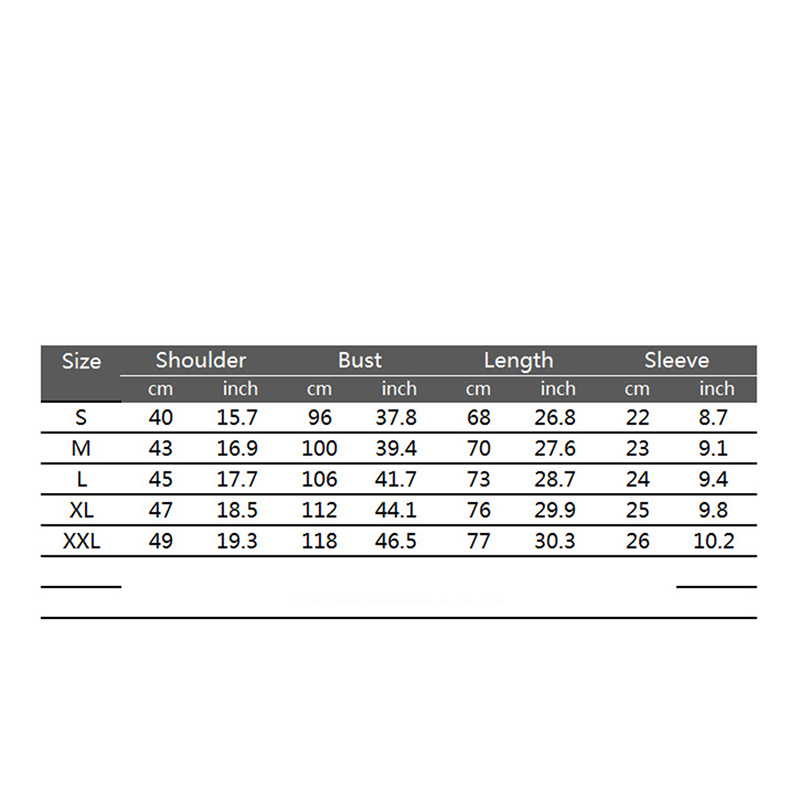 | Size | Shoulder | | Bust | | Length | | Sleeve | |
|---|---|---|---|---|---|---|---|---|
| | cm | inch | cm | inch | cm | inch | cm | inch |
| S | 40 | 15.7 | 96 | 37.8 | 68 | 26.8 | 22 | 8.7 |
| M | 43 | 16.9 | 100 | 39.4 | 70 | 27.6 | 23 | 9.1 |
| L | 45 | 17.7 | 106 | 41.7 | 73 | 28.7 | 24 | 9.4 |
| XL | 47 | 18.5 | 112 | 44.1 | 76 | 29.9 | 25 | 9.8 |
| XXL | 49 | 19.3 | 118 | 46.5 | 77 | 30.3 | 26 | 10.2 |